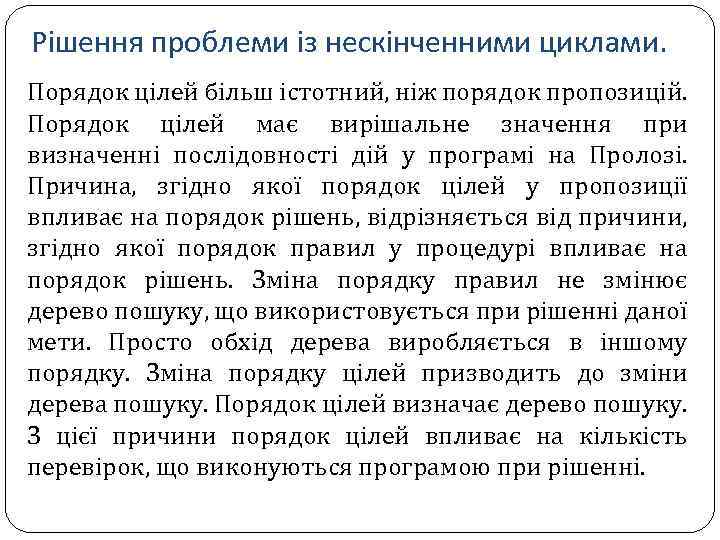 Рішення проблеми із нескінченними циклами.

Порядок цілей більш істотний, ніж порядок пропозицій. Порядок цілей має вирішальне значення при визначенні послідовності дій у програмі на Пролозі. Причина, згідно якої порядок цілей у пропозиції впливає на порядок рішень, відрізняється від причини, згідно якої порядок правил у процедурі впливає на порядок рішень. Зміна порядку правил не змінює дерево пошуку, що використовується при рішенні даної мети. Просто обхід дерева виробляється в іншому порядку. Зміна порядку цілей призводить до зміни дерева пошуку. Порядок цілей визначає дерево пошуку. З цієї причини порядок цілей впливає на кількість перевірок, що виконуються програмою при рішенні.